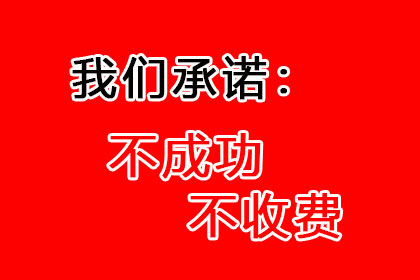 我们承诺：

不成功
不收费